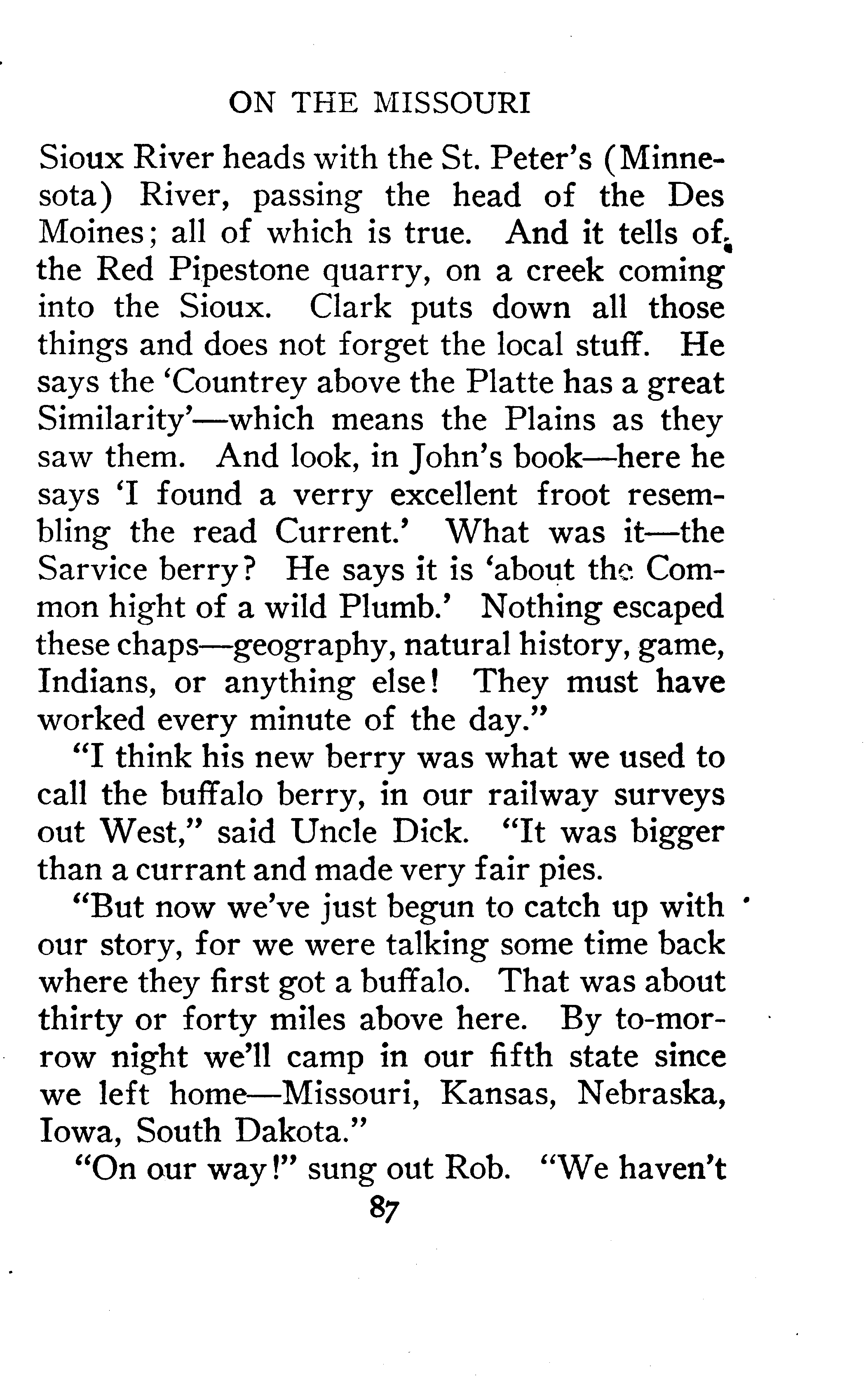 ON THE MISSOURI

Sioux River heads with the St. Peter's (Minnesota) River, passing the head of the Des Moines; all of which is true. And it tells of the Red Pipestone quarry, on a creek coming into the Sioux. Clark puts down all those things and does not forget the local stuff. He says the 'Countrey above the Platte has a great Similarity'—which means the Plains as they saw them. And look, in John's book—here he says 'I found a verry excellent froot resembling the read Current.' What was it—the Sarvice berry? He says it is 'about the Common hight of a wild Plumb.' Nothing escaped these chaps—geography, natural history, game, Indians, or anything else! They must have worked every minute of the day."

"I think his new berry was what we used to call the buffalo berry, in our railway surveys out West," said Uncle Dick. "It was bigger than a currant and made very fair pies.

"But now we've just begun to catch up with our story, for we were talking some time back where they first got a buffalo. That was about thirty or forty miles above here. By to-morrow night we'll camp in our fifth state since we left home—Missouri, Kansas, Nebraska, Iowa, South Dakota."

"On our way!" sung out Rob. "We haven't

87